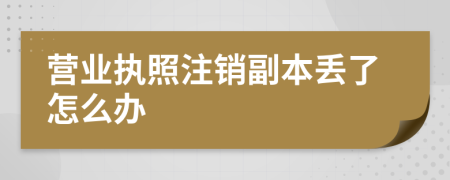 营业执照注销副本丢了怎么办